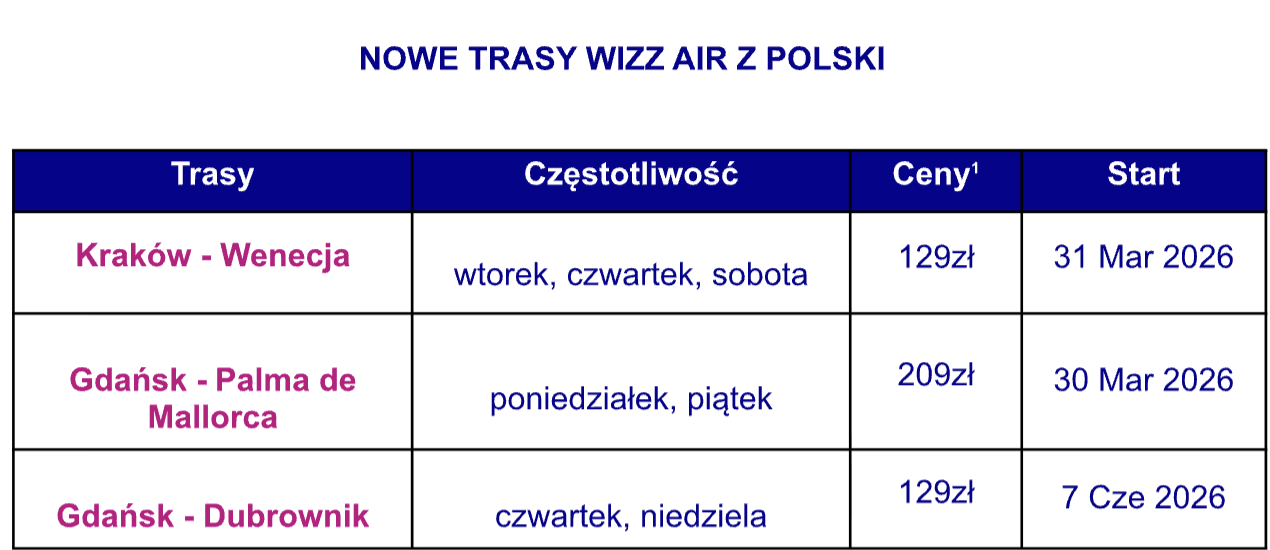 NOWE TRASY WIZZ AIR Z POLSKI

| Trasy | Częstotliwość | Ceny$^{1}$ | Start |
|---|---|---|---|
| Kraków - Wenecja | wtorek, czwartek, sobota | 129zł | 31 Mar 2026 |
| Gdańsk - Palma de Mallorca | poniedziałek, piątek | 209zł | 30 Mar 2026 |
| Gdańsk - Dubrownik | czwartek, niedziela | 129zł | 7 Cze 2026 |